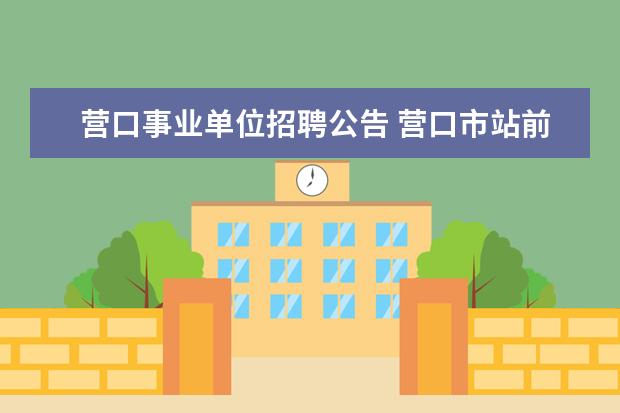 营口事业单位招聘公告 营口市站前